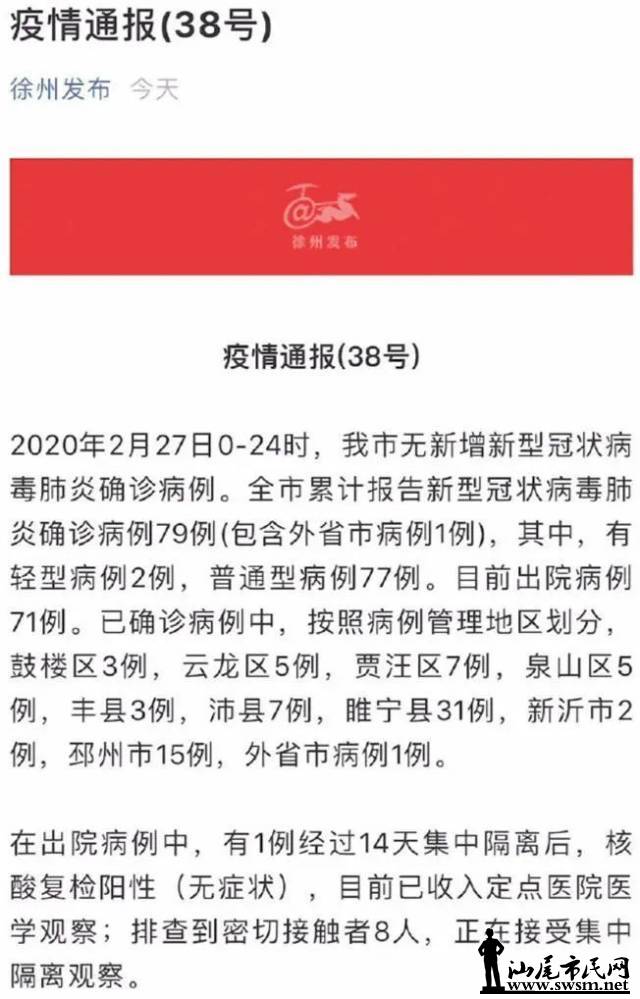 疫情通报(38号)

徐州发布 今天

徐州发布

疫情通报(38号)

2020年2月27日0-24时，我市无新增新型冠状病毒肺炎确诊病例。全市累计报告新型冠状病毒肺炎确诊病例79例(包含外省市病例1例)，其中，有轻型病例2例，普通型病例77例。目前出院病例71例。已确诊病例中，按照病例管理地区划分，鼓楼区3例，云龙区5例，贾汪区7例，泉山区5例，丰县3例，沛县7例，睢宁县31例，新沂市2例，邳州市15例，外省市病例1例。

在出院病例中，有1例经过14天集中隔离后，核酸复检阳性（无症状），目前已收入定点医院医学观察；排查到密切接触者8人，正在接受集中隔离观察。

汕尾市民网
www.swsm.net